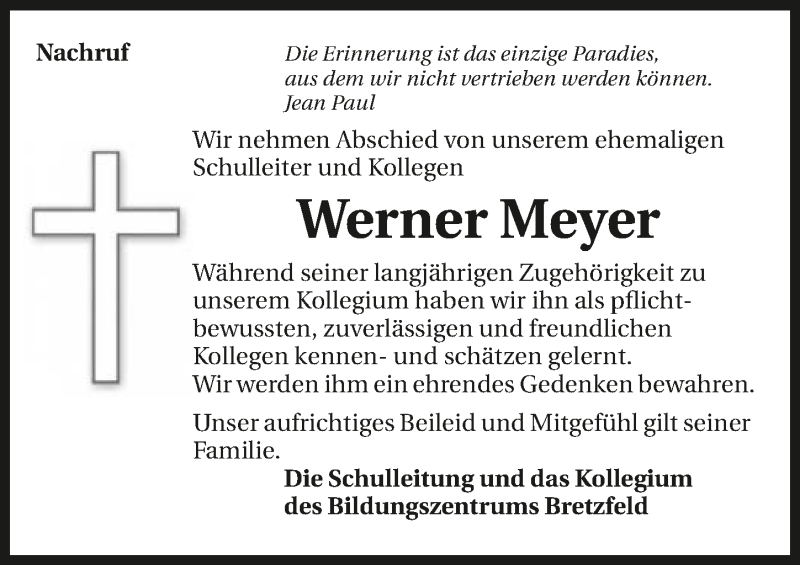 Nachruf

Die Erinnerung ist das einzige Paradies, aus dem wir nicht vertrieben werden können.
Jean Paul

Wir nehmen Abschied von unserem ehemaligen Schulleiter und Kollegen

Werner Meyer

Während seiner langjährigen Zugehörigkeit zu unserem Kollegium haben wir ihn als pflichtbewussten, zuverlässigen und freundlichen Kollegen kennen- und schätzen gelernt.
Wir werden ihm ein ehrendes Gedenken bewahren.

Unser aufrichtiges Beileid und Mitgefühl gilt seiner Familie.

Die Schulleitung und das Kollegium
des Bildungszentrums Bretzfeld